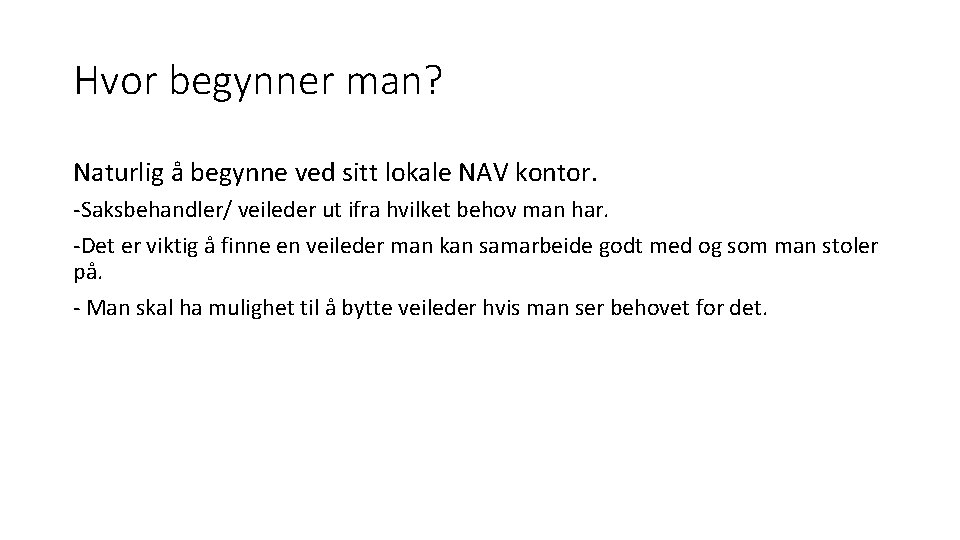 Hvor begynner man?

Naturlig å begynne ved sitt lokale NAV kontor.

-Saksbehandler/ veileder ut ifra hvilket behov man har.

-Det er viktig å finne en veileder man kan samarbeide godt med og som man stoler på.

- Man skal ha mulighet til å bytte veileder hvis man ser behovet for det.